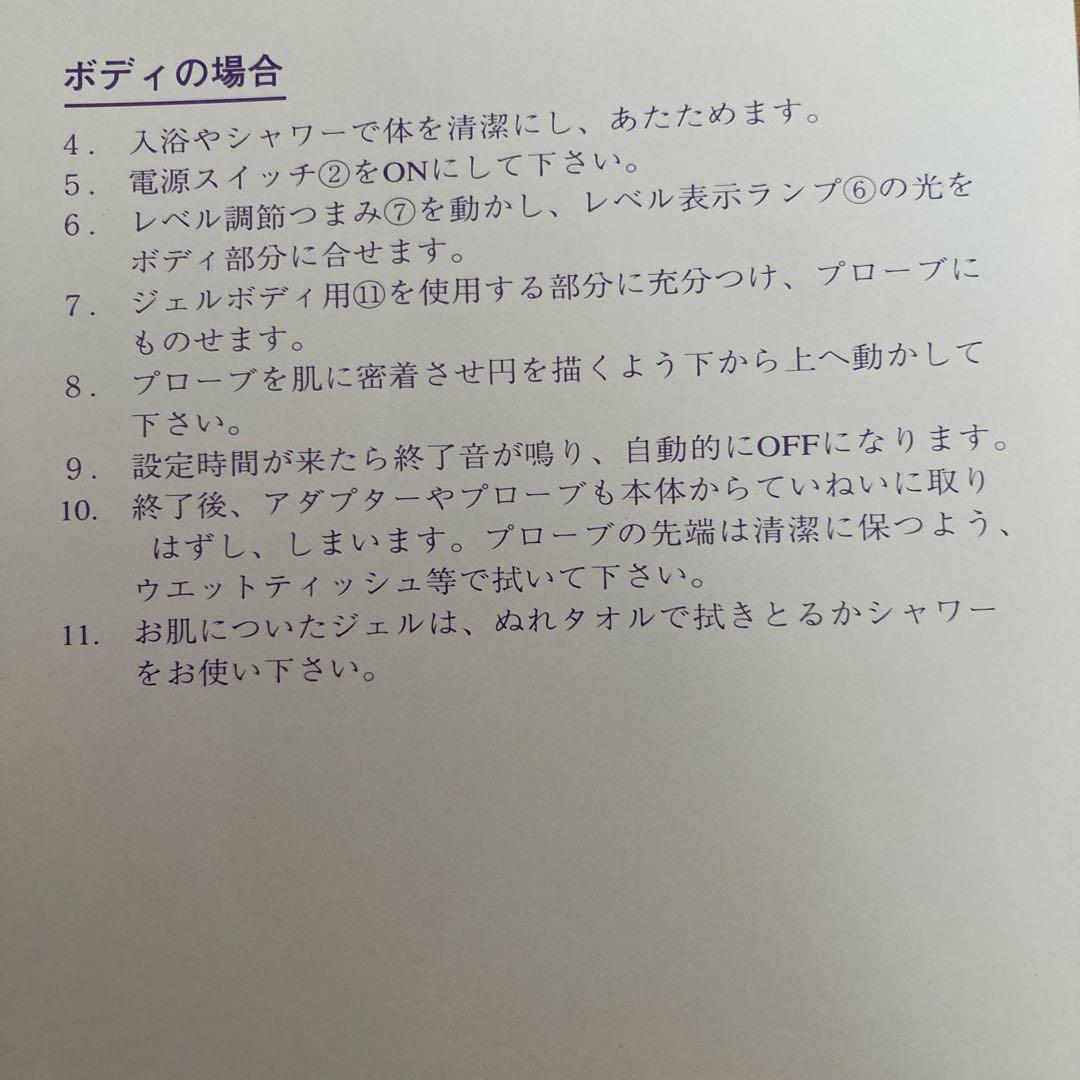 ボディの場合

4. 入浴やシャワーで体を清潔にし、あたためます。
5. 電源スイッチ②をONにして下さい。
6. レベル調節つまみ⑦を動かし、レベル表示ランプ⑥の光をボディ部分に合せます。
7. ジェルボディ用⑪を使用する部分に充分つけ、プローブにものせます。
8. プローブを肌に密着させ円を描くよう下から上へ動かして下さい。
9. 設定時間が来たら終了音が鳴り、自動的にOFFになります。
10. 終了後、アダプターやプローブも本体からていねいに取りはずし、しまいます。プローブの先端は清潔に保つよう、ウエットティッシュ等で拭いて下さい。
11. お肌についたジェルは、ぬれタオルで拭きとるかシャワーをお使い下さい。